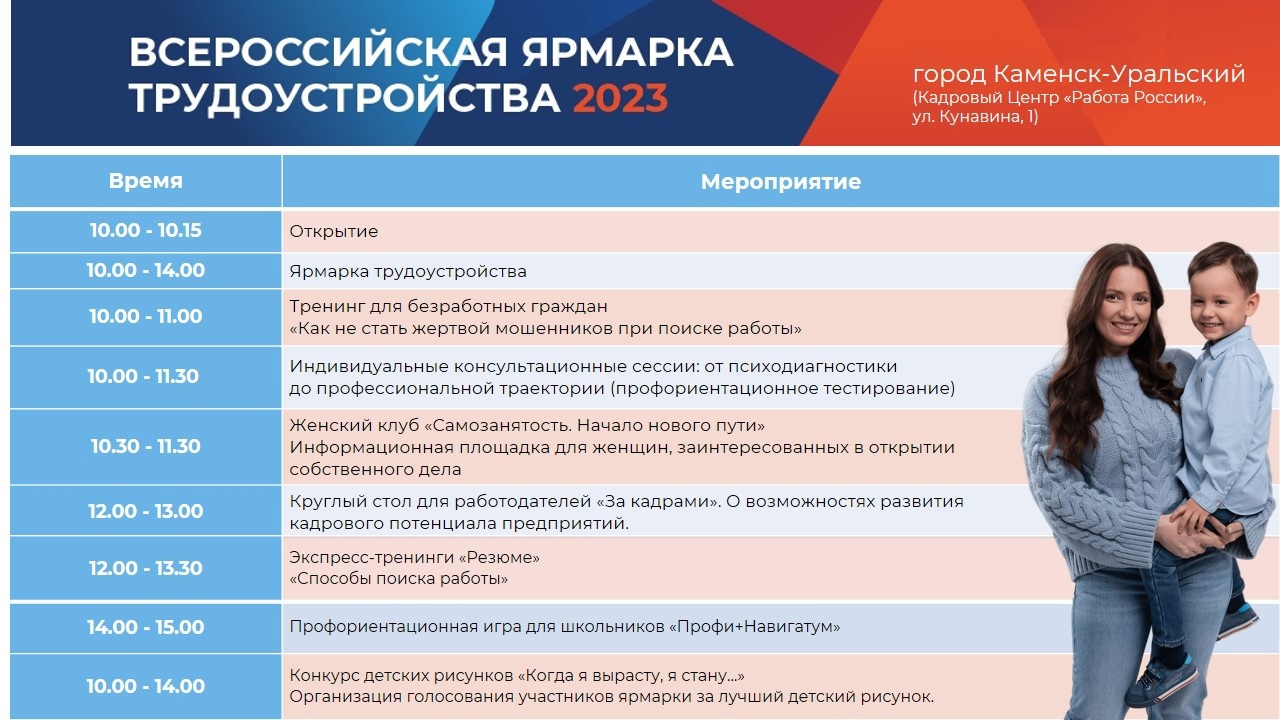 ВСЕРОССИЙСКАЯ ЯРМАРКА ТРУДОУСТРОЙСТВА 2023

город Каменск-Уральский
(Кадровый Центр «Работа России», ул. Кунавина, 1)

| Время | Мероприятие |
|---|---|
| 10.00 - 10.15 | Открытие |
| 10.00 - 14.00 | Ярмарка трудоустройства |
| 10.00 - 11.00 | Тренинг для безработных граждан «Как не стать жертвой мошенников при поиске работы» |
| 10.00 - 11.30 | Индивидуальные консультационные сессии: от психодиагностики до профессиональной траектории (профориентационное тестирование) |
| 10.30 - 11.30 | Женский клуб «Самозанятость. Начало нового пути» Информационная площадка для женщин, заинтересованных в открытии собственного дела |
| 12.00 - 13.00 | Круглый стол для работодателей «За кадрами». О возможностях развития кадрового потенциала предприятий. |
| 12.00 - 13.30 | Экспресс-тренинги «Резюме» «Способы поиска работы» |
| 14.00 - 15.00 | Профориентационная игра для школьников «Профи+Навигатум» |
| 10.00 - 14.00 | Конкурс детских рисунков «Когда я вырасту, я стану...» Организация голосования участников ярмарки за лучший детский рисунок. |